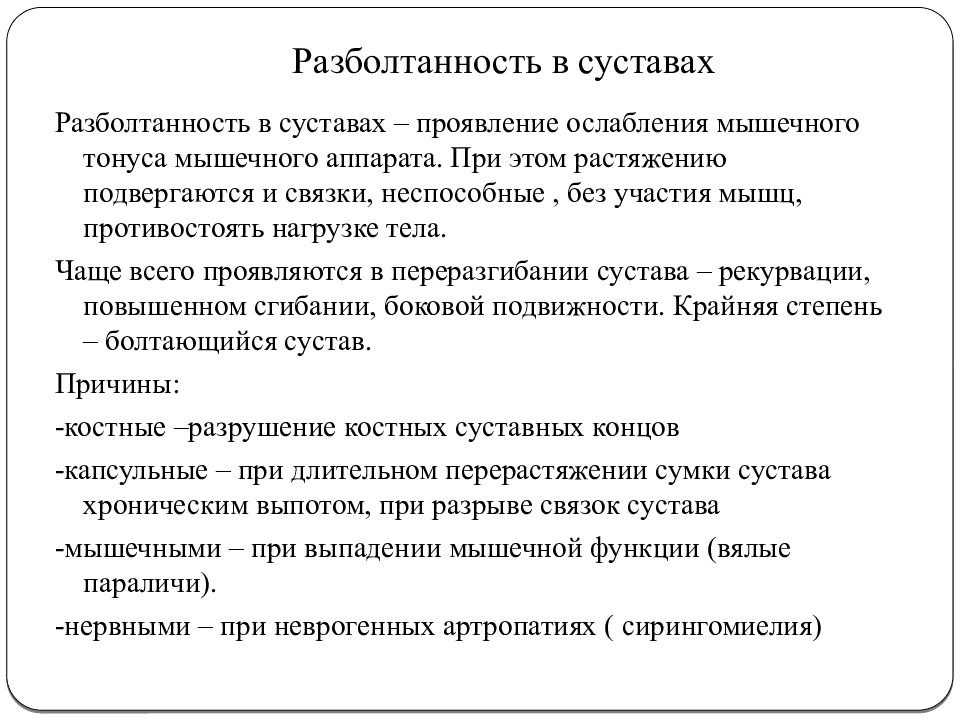 Разболтанность в суставах

Разболтанность в суставах – проявление ослабления мышечного тонуса мышечного аппарата. При этом растяжению подвергаются и связки, неспособные , без участия мышц, противостоять нагрузке тела.

Чаще всего проявляются в переразгибании сустава – рекурвации, повышенном сгибании, боковой подвижности. Крайняя степень – болтающийся сустав.

Причины:

-костные –разрушение костных суставных концов

-капсульные – при длительном перерастяжении сумки сустава хроническим выпотом, при разрыве связок сустава

-мышечными – при выпадении мышечной функции (вялые параличи).

-нервными – при неврогенных артропатиях ( сирингомиелия)